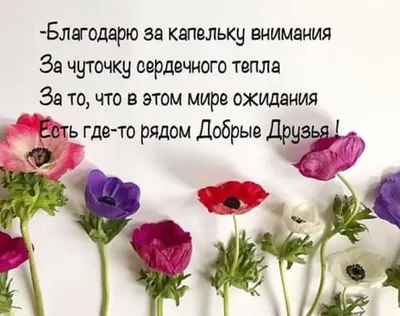 -Благодарю за капельку внимания
За чуточку сердечного тепла
За то, что в этом мире ожидания
Есть где-то рядом Добрые Друзья !